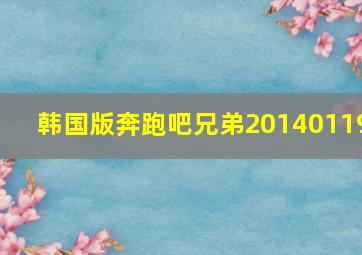 韩国版奔跑吧兄弟20140119